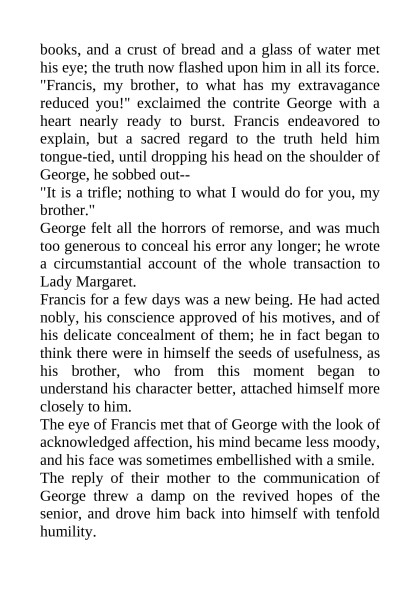 books, and a crust of bread and a glass of water met his eye; the truth now flashed upon him in all its force. "Francis, my brother, to what has my extravagance reduced you!" exclaimed the contrite George with a heart nearly ready to burst. Francis endeavored to explain, but a sacred regard to the truth held him tongue-tied, until dropping his head on the shoulder of George, he sobbed out--

"It is a trifle; nothing to what I would do for you, my brother."

George felt all the horrors of remorse, and was much too generous to conceal his error any longer; he wrote a circumstantial account of the whole transaction to Lady Margaret.

Francis for a few days was a new being. He had acted nobly, his conscience approved of his motives, and of his delicate concealment of them; he in fact began to think there were in himself the seeds of usefulness, as his brother, who from this moment began to understand his character better, attached himself more closely to him.

The eye of Francis met that of George with the look of acknowledged affection, his mind became less moody, and his face was sometimes embellished with a smile.

The reply of their mother to the communication of George threw a damp on the revived hopes of the senior, and drove him back into himself with tenfold humility.